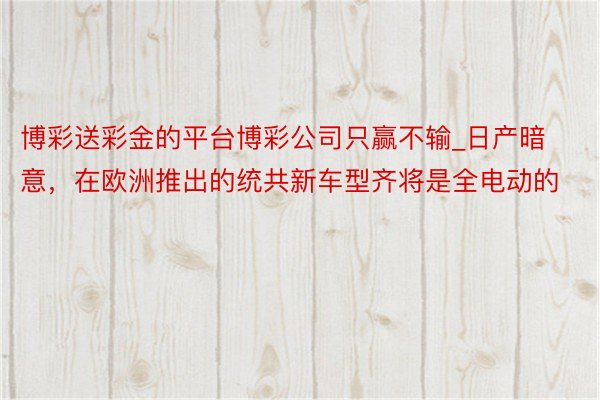 博彩送彩金的平台博彩公司只赢不输_日产暗意，在欧洲推出的统共新车型齐将是全电动的